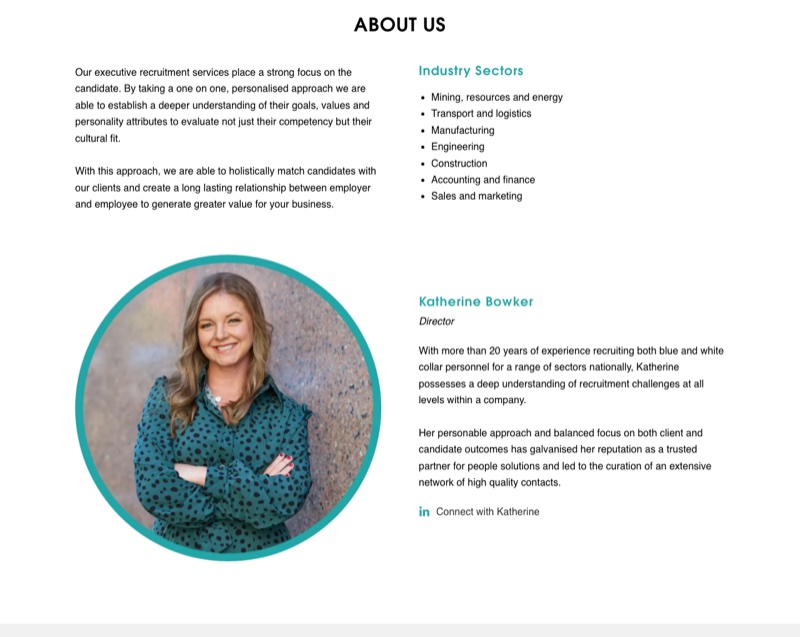 ABOUT US

Our executive recruitment services place a strong focus on the candidate. By taking a one on one, personalised approach we are able to establish a deeper understanding of their goals, values and personality attributes to evaluate not just their competency but their cultural fit.

With this approach, we are able to holistically match candidates with our clients and create a long lasting relationship between employer and employee to generate greater value for your business.

Industry Sectors

- Mining, resources and energy
- Transport and logistics
- Manufacturing
- Engineering
- Construction
- Accounting and finance
- Sales and marketing

Katherine Bowker

Director

With more than 20 years of experience recruiting both blue and white collar personnel for a range of sectors nationally, Katherine possesses a deep understanding of recruitment challenges at all levels within a company.

Her personable approach and balanced focus on both client and candidate outcomes has galvanised her reputation as a trusted partner for people solutions and led to the curation of an extensive network of high quality contacts.

in Connect with Katherine